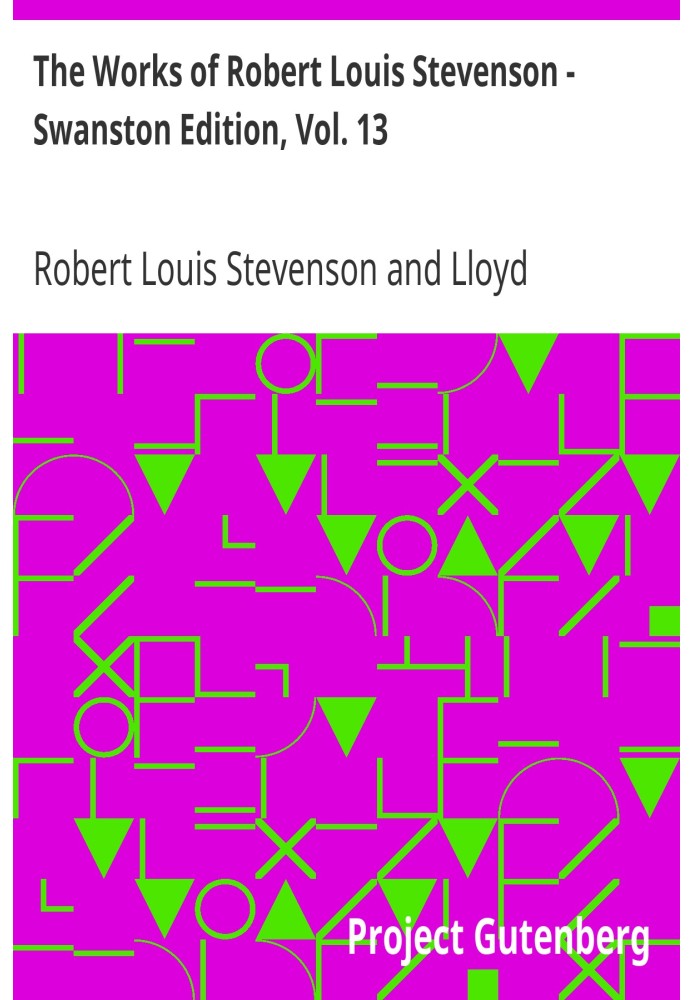 The Works of Robert Louis Stevenson - Swanston Edition, Vol. 13

Robert Louis Stevenson and Lloyd

Project Gutenberg